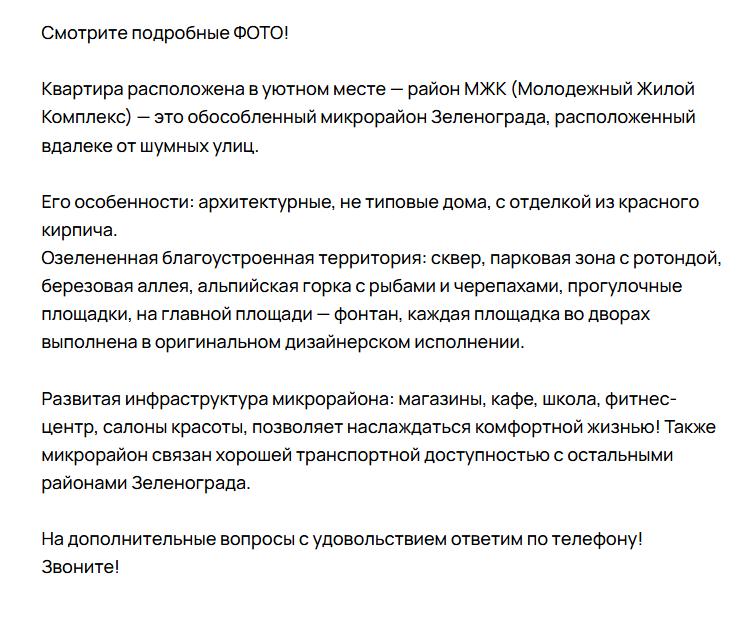 Смотрите подробные ФОТО!

Квартира расположена в уютном месте — район МЖК (Молодежный Жилой Комплекс) — это обособленный микрорайон Зеленограда, расположенный вдалеке от шумных улиц.

Его особенности: архитектурные, не типовые дома, с отделкой из красного кирпича.
Озелененная благоустроенная территория: сквер, парковая зона с ротондой, березовая аллея, альпийская горка с рыбами и черепахами, прогулочные площадки, на главной площади — фонтан, каждая площадка во дворах выполнена в оригинальном дизайнерском исполнении.

Развитая инфраструктура микрорайона: магазины, кафе, школа, фитнес-центр, салоны красоты, позволяет наслаждаться комфортной жизнью! Также микрорайон связан хорошей транспортной доступностью с остальными районами Зеленограда.

На дополнительные вопросы с удовольствием ответим по телефону! Звоните!